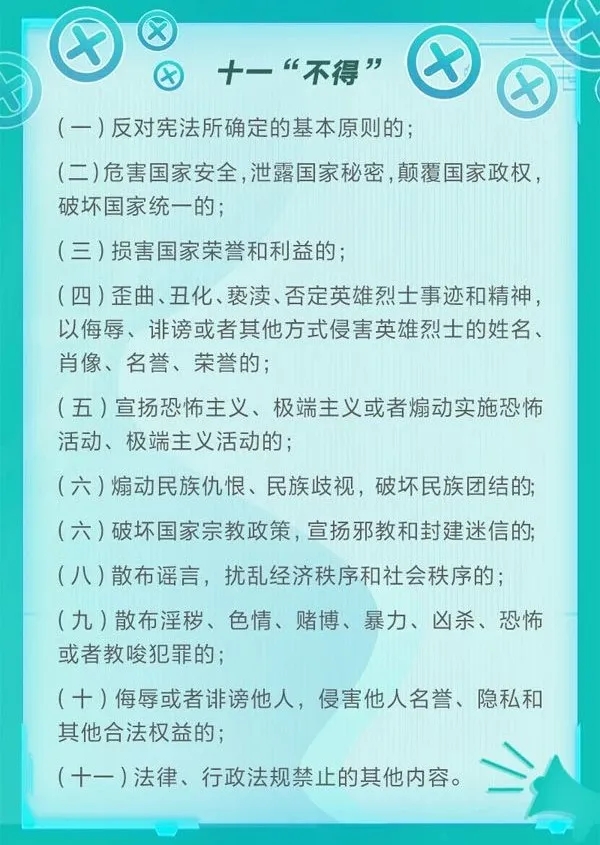 十一“不得”

（一）反对宪法所确定的基本原则的；

（二）危害国家安全，泄露国家秘密，颠覆国家政权，破坏国家统一的；

（三）损害国家荣誉和利益的；

（四）歪曲、丑化、亵渎、否定英雄烈士事迹和精神，以侮辱、诽谤或者其他方式侵害英雄烈士的姓名、肖像、名誉、荣誉的；

（五）宣扬恐怖主义、极端主义或者煽动实施恐怖活动、极端主义活动的；

（六）煽动民族仇恨、民族歧视，破坏民族团结的；

（六）破坏国家宗教政策，宣扬邪教和封建迷信的；

（八）散布谣言，扰乱经济秩序和社会秩序的；

（九）散布淫秽、色情、赌博、暴力、凶杀、恐怖或者教唆犯罪的；

（十）侮辱或者诽谤他人，侵害他人名誉、隐私和其他合法权益的；

（十一）法律、行政法规禁止的其他内容。